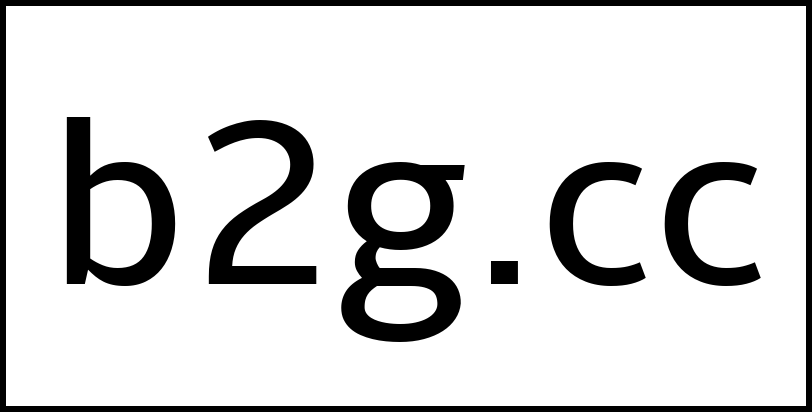 b2g.cc